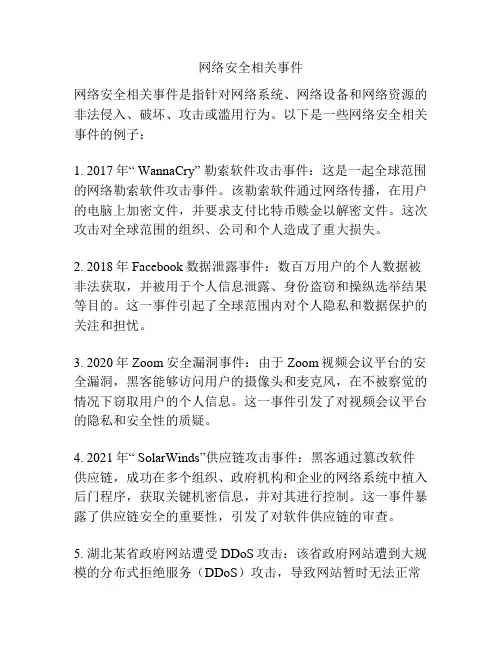 网络安全相关事件

网络安全相关事件是指针对网络系统、网络设备和网络资源的非法侵入、破坏、攻击或滥用行为。以下是一些网络安全相关事件的例子：

1. 2017 年“ WannaCry” 勒索软件攻击事件：这是一起全球范围的网络勒索软件攻击事件。该勒索软件通过网络传播，在用户的电脑上加密文件，并要求支付比特币赎金以解密文件。这次攻击对全球范围的组织、公司和个人造成了重大损失。

2. 2018 年 Facebook 数据泄露事件：数百万用户的个人数据被非法获取，并被用于个人信息泄露、身份盗窃和操纵选举结果等目的。这一事件引起了全球范围内对个人隐私和数据保护的关注和担忧。

3. 2020 年 Zoom 安全漏洞事件：由于 Zoom 视频会议平台的安全漏洞，黑客能够访问用户的摄像头和麦克风，在不被察觉的情况下窃取用户的个人信息。这一事件引发了对视频会议平台的隐私和安全性的质疑。

4. 2021 年“ SolarWinds”供应链攻击事件：黑客通过篡改软件供应链，成功在多个组织、政府机构和企业的网络系统中植入后门程序，获取关键机密信息，并对其进行控制。这一事件暴露了供应链安全的重要性，引发了对软件供应链的审查。

5. 湖北某省政府网站遭受 DDoS 攻击：该省政府网站遭到大规模的分布式拒绝服务（DDoS）攻击，导致网站暂时无法正常